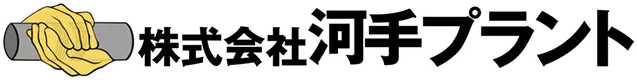 株式会社河手プラント